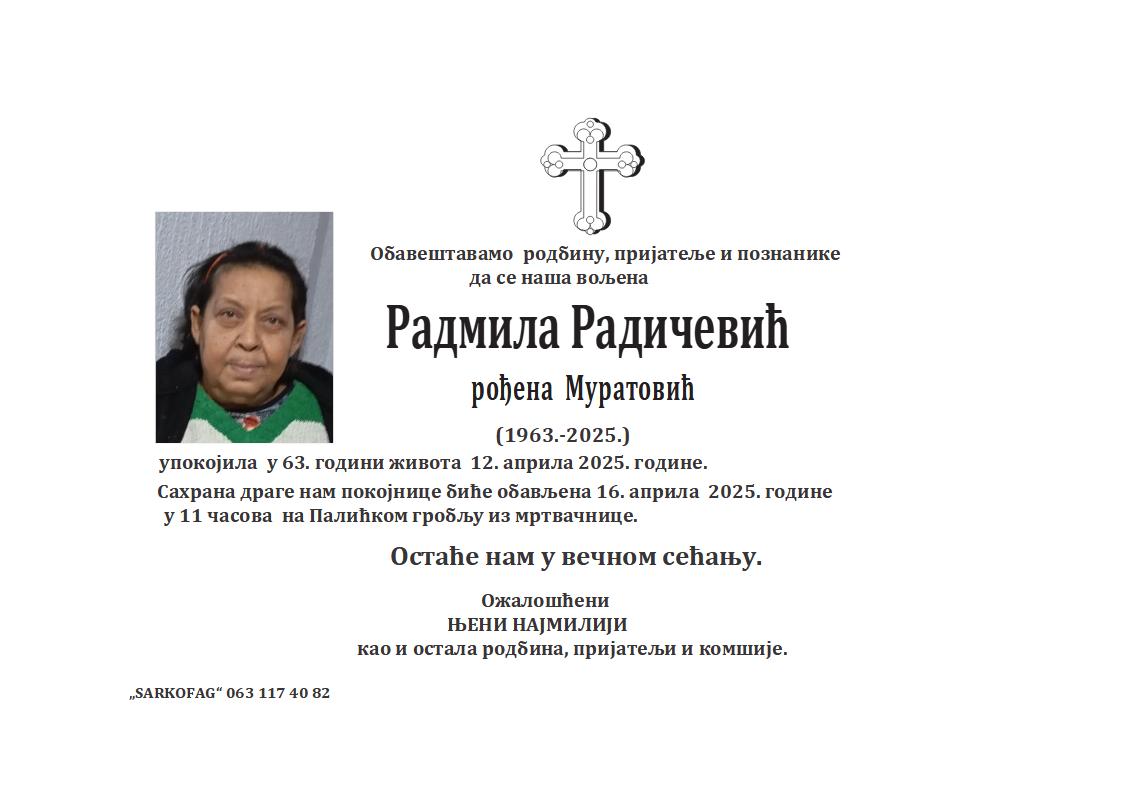 Обавештавамо родбину, пријатеље и познанике
да се наша вољена

Радмила Радичевић

рођена Муратовић

(1963.-2025.)

упокојила у 63. години живота 12. априла 2025. године.

Сахрана драге нам покојнице биће обављена 16. априла 2025. године у 11 часова на Палићком гробљу из мртвачнице.

Остаће нам у вечном сећању.

Ожалошћени
ЊЕНИ НАЈМИЛИЈИ
као и остала родбина, пријатељи и комшије.

„SARKOFAG“ 063 117 40 82